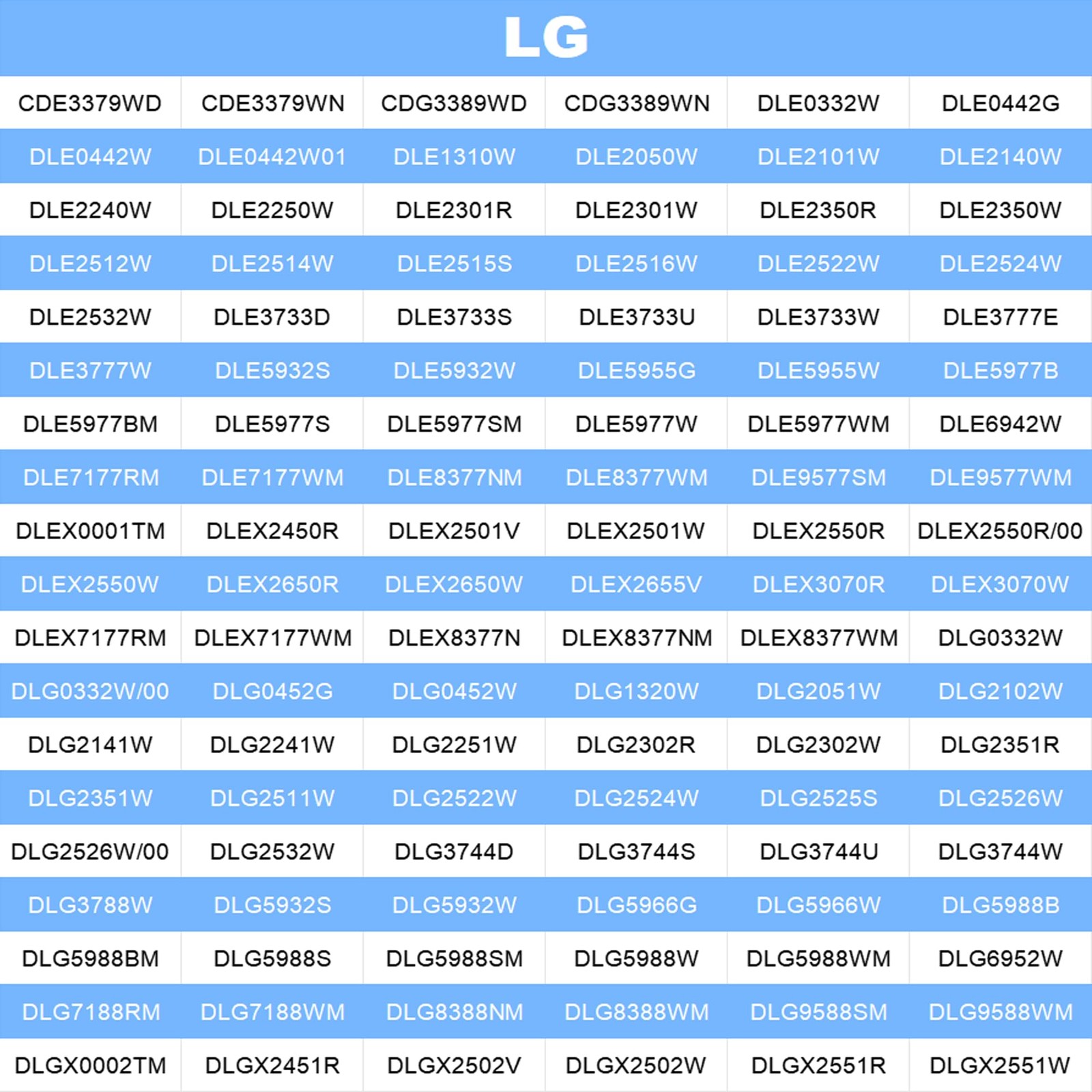 LG

| CDE3379WD | CDE3379WN | CDG3389WD | CDG3389WN | DLE0332W | DLE0442G |
|---|---|---|---|---|---|
| DLE0442W | DLE0442W01 | DLE1310W | DLE2050W | DLE2101W | DLE2140W |
| DLE2240W | DLE2250W | DLE2301R | DLE2301W | DLE2350R | DLE2350W |
| DLE2512W | DLE2514W | DLE2515S | DLE2516W | DLE2522W | DLE2524W |
| DLE2532W | DLE3733D | DLE3733S | DLE3733U | DLE3733W | DLE3777E |
| DLE3777W | DLE5932S | DLE5932W | DLE5955G | DLE5955W | DLE5977B |
| DLE5977BM | DLE5977S | DLE5977SM | DLE5977W | DLE5977WM | DLE6942W |
| DLE7177RM | DLE7177WM | DLE8377NM | DLE8377WM | DLE9577SM | DLE9577WM |
| DLEX0001TM | DLEX2450R | DLEX2501V | DLEX2501W | DLEX2550R | DLEX2550R/00 |
| DLEX2550W | DLEX2650R | DLEX2650W | DLEX2655V | DLEX3070R | DLEX3070W |
| DLEX7177RM | DLEX7177WM | DLEX8377N | DLEX8377NM | DLEX8377WM | DLG0332W |
| DLG0332W/00 | DLG0452G | DLG0452W | DLG1320W | DLG2051W | DLG2102W |
| DLG2141W | DLG2241W | DLG2251W | DLG2302R | DLG2302W | DLG2351R |
| DLG2351W | DLG2511W | DLG2522W | DLG2524W | DLG2525S | DLG2526W |
| DLG2526W/00 | DLG2532W | DLG3744D | DLG3744S | DLG3744U | DLG3744W |
| DLG3788W | DLG5932S | DLG5932W | DLG5966G | DLG5966W | DLG5988B |
| DLG5988BM | DLG5988S | DLG5988SM | DLG5988W | DLG5988WM | DLG6952W |
| DLG7188RM | DLG7188WM | DLG8388NM | DLG8388WM | DLG9588SM | DLG9588WM |
| DLGX0002TM | DLGX2451R | DLGX2502V | DLGX2502W | DLGX2551R | DLGX2551W |